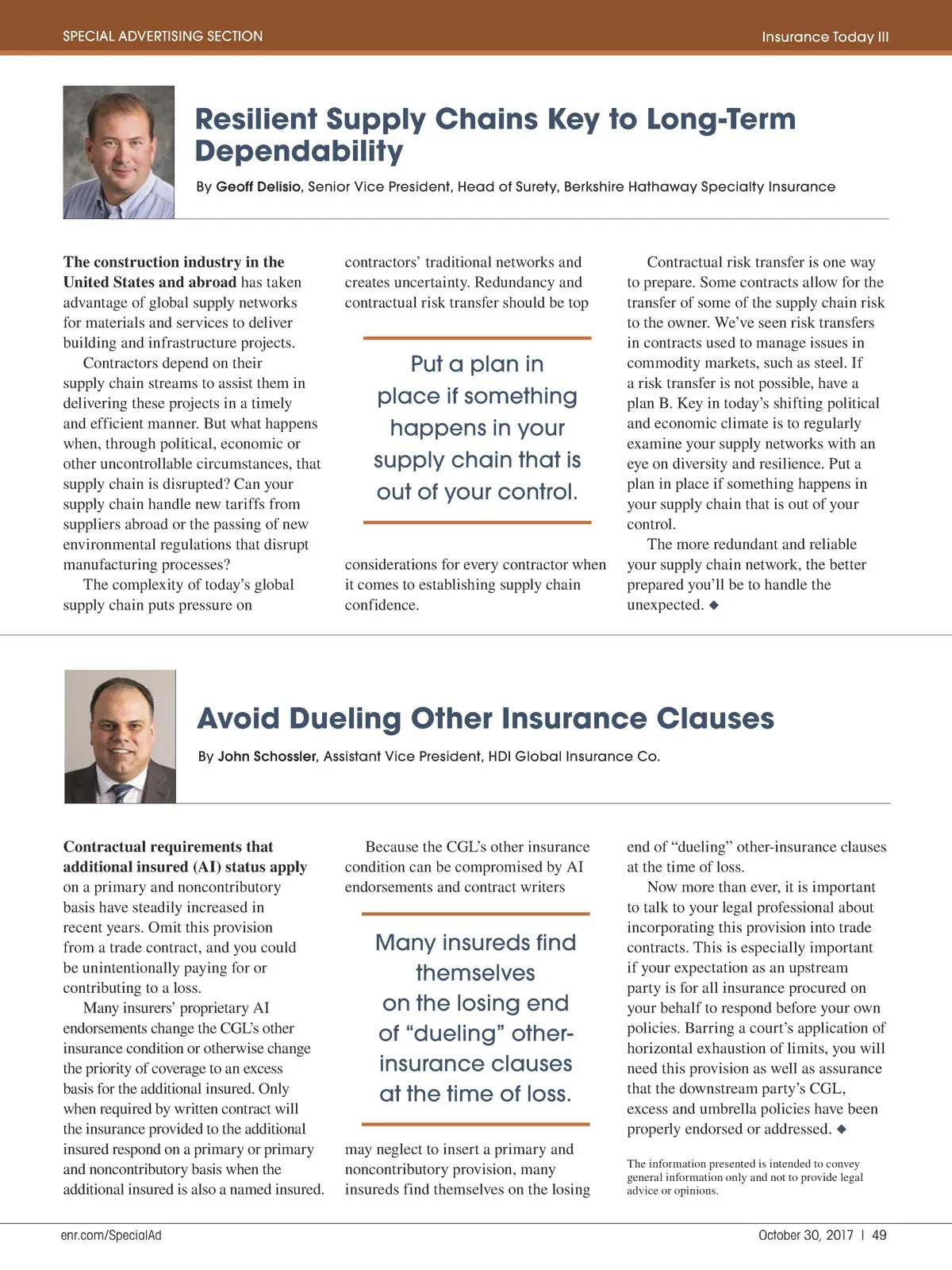 SPECIAL ADVERTISING SECTION

Insurance Today III

Resilient Supply Chains Key to Long-Term Dependability

By Geoff Delisio, Senior Vice President, Head of Surety, Berkshire Hathaway Specialty Insurance

The construction industry in the United States and abroad has taken advantage of global supply networks for materials and services to deliver building and infrastructure projects.

Contractors depend on their supply chain streams to assist them in delivering these projects in a timely and efficient manner. But what happens when, through political, economic or other uncontrollable circumstances, that supply chain is disrupted? Can your supply chain handle new tariffs from suppliers abroad or the passing of new environmental regulations that disrupt manufacturing processes?

The complexity of today's global supply chain puts pressure on contractors' traditional networks and creates uncertainty. Redundancy and contractual risk transfer should be top considerations for every contractor when it comes to establishing supply chain confidence.

Put a plan in place if something happens in your supply chain that is out of your control.

Contractual risk transfer is one way to prepare. Some contracts allow for the transfer of some of the supply chain risk to the owner. We've seen risk transfers in contracts used to manage issues in commodity markets, such as steel. If a risk transfer is not possible, have a plan B. Key in today's shifting political and economic climate is to regularly examine your supply networks with an eye on diversity and resilience. Put a plan in place if something happens in your supply chain that is out of your control.

The more redundant and reliable your supply chain network, the better prepared you'll be to handle the unexpected. ◆

Avoid Dueling Other Insurance Clauses

By John Schossler, Assistant Vice President, HDI Global Insurance Co.

Contractual requirements that additional insured (AI) status apply on a primary and noncontributory basis have steadily increased in recent years. Omit this provision from a trade contract, and you could be unintentionally paying for or contributing to a loss.

Many insurers' proprietary AI endorsements change the CGL's other insurance condition or otherwise change the priority of coverage to an excess basis for the additional insured. Only when required by written contract will the insurance provided to the additional insured respond on a primary or primary and noncontributory basis when the additional insured is also a named insured.

Because the CGL's other insurance condition can be compromised by AI endorsements and contract writers may neglect to insert a primary and noncontributory provision, many insureds find themselves on the losing end of "dueling" other-insurance clauses at the time of loss.

Many insureds find themselves on the losing end of "dueling" other-insurance clauses at the time of loss.

Now more than ever, it is important to talk to your legal professional about incorporating this provision into trade contracts. This is especially important if your expectation as an upstream party is for all insurance procured on your behalf to respond before your own policies. Barring a court's application of horizontal exhaustion of limits, you will need this provision as well as assurance that the downstream party's CGL, excess and umbrella policies have been properly endorsed or addressed. ◆

The information presented is intended to convey general information only and not to provide legal advice or opinions.

enr.com/SpecialAd

October 30, 2017 | 49